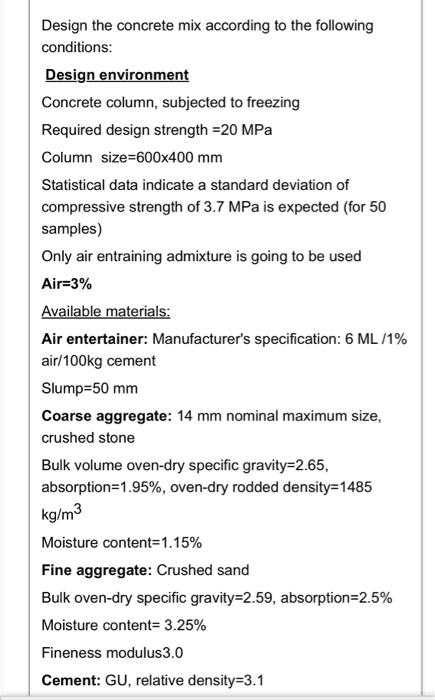 Design the concrete mix according to the following conditions:

Design environment

Concrete column, subjected to freezing

Required design strength =20 MPa

Column size=600x400 mm

Statistical data indicate a standard deviation of compressive strength of 3.7 MPa is expected (for 50 samples)

Only air entraining admixture is going to be used

Air=3%

Available materials:

Air entertainer: Manufacturer's specification: 6 ML /1% air/100kg cement

Slump=50 mm

Coarse aggregate: 14 mm nominal maximum size, crushed stone

Bulk volume oven-dry specific gravity=2.65, absorption=1.95%, oven-dry rodded density=1485 kg/m$^3$

Moisture content=1.15%

Fine aggregate: Crushed sand

Bulk oven-dry specific gravity=2.59, absorption=2.5%

Moisture content= 3.25%

Fineness modulus3.0

Cement: GU, relative density=3.1